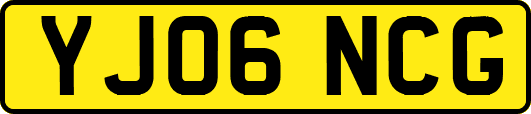 YJ06 NCG